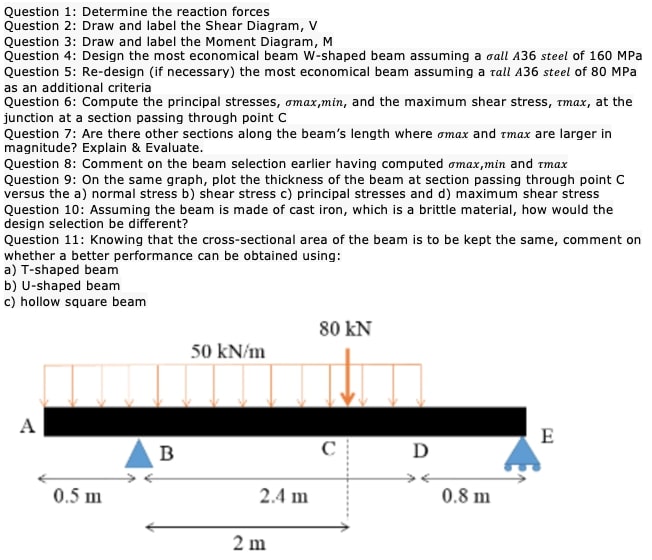 Question 1: Determine the reaction forces
Question 2: Draw and label the Shear Diagram, V
Question 3: Draw and label the Moment Diagram, M
Question 4: Design the most economical beam W-shaped beam assuming a $\sigma all$ $A36$ $steel$ of 160 MPa
Question 5: Re-design (if necessary) the most economical beam assuming a $\tau all$ $A36$ $steel$ of 80 MPa as an additional criteria
Question 6: Compute the principal stresses, $\sigma max,min$, and the maximum shear stress, $\tau max$, at the junction at a section passing through point C
Question 7: Are there other sections along the beam's length where $\sigma max$ and $\tau max$ are larger in magnitude? Explain & Evaluate.
Question 8: Comment on the beam selection earlier having computed $\sigma max,min$ and $\tau max$
Question 9: On the same graph, plot the thickness of the beam at section passing through point C versus the a) normal stress b) shear stress c) principal stresses and d) maximum shear stress
Question 10: Assuming the beam is made of cast iron, which is a brittle material, how would the design selection be different?
Question 11: Knowing that the cross-sectional area of the beam is to be kept the same, comment on whether a better performance can be obtained using:
a) T-shaped beam
b) U-shaped beam
c) hollow square beam

80 kN
50 kN/m
A
B
C
D
E
0.5 m
2.4 m
0.8 m
2 m